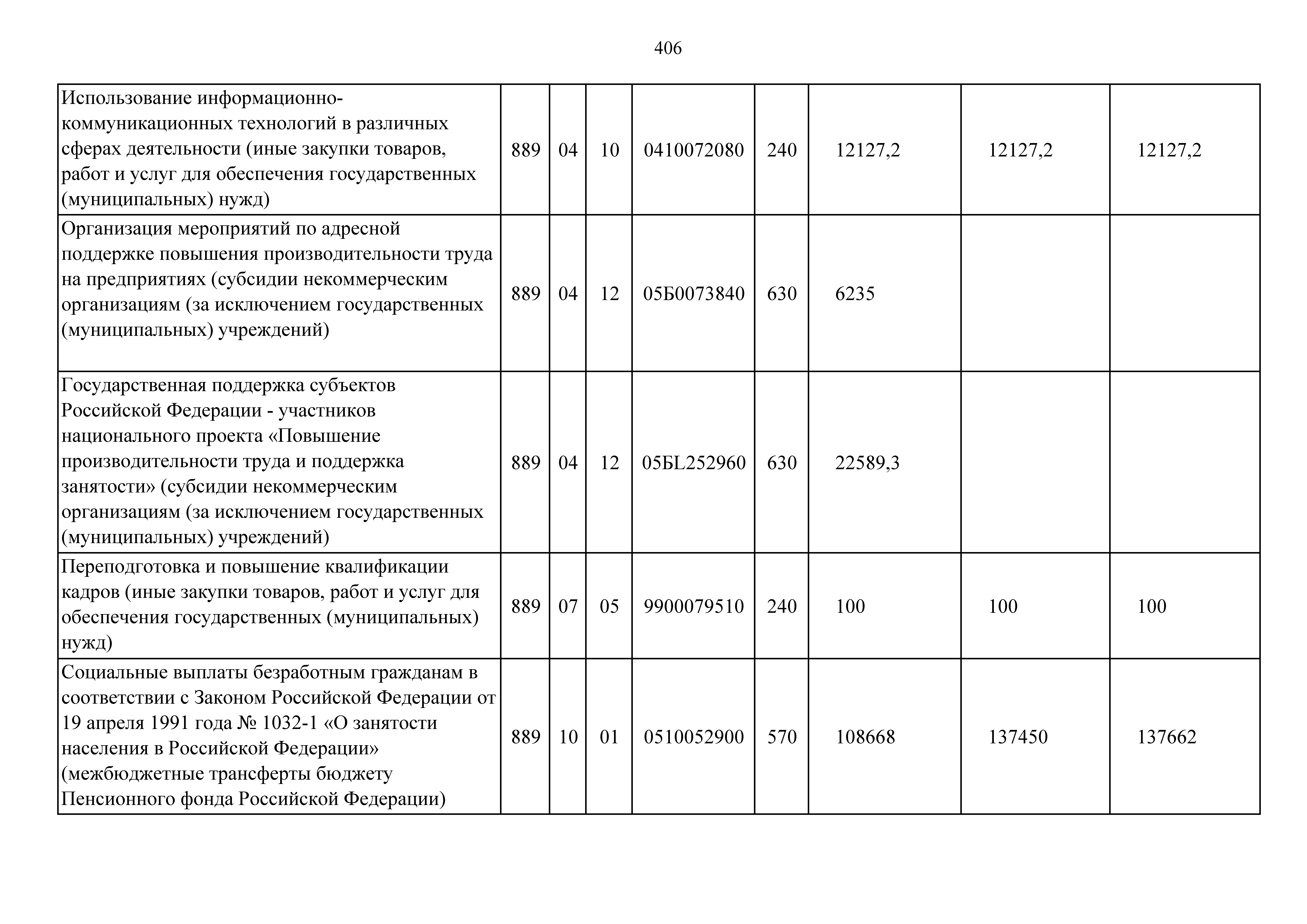 406

| | | | | | | | | |
|---|---|---|---|---|---|---|---|---|
| Использование информационно-коммуникационных технологий в различных сферах деятельности (иные закупки товаров, работ и услуг для обеспечения государственных (муниципальных) нужд) | 889 | 04 | 10 | 0410072080 | 240 | 12127,2 | 12127,2 | 12127,2 |
| Организация мероприятий по адресной поддержке повышения производительности труда на предприятиях (субсидии некоммерческим организациям (за исключением государственных (муниципальных) учреждений) | 889 | 04 | 12 | 05Б0073840 | 630 | 6235 | | |
| Государственная поддержка субъектов Российской Федерации - участников национального проекта «Повышение производительности труда и поддержка занятости» (субсидии некоммерческим организациям (за исключением государственных (муниципальных) учреждений) | 889 | 04 | 12 | 05БL252960 | 630 | 22589,3 | | |
| Переподготовка и повышение квалификации кадров (иные закупки товаров, работ и услуг для обеспечения государственных (муниципальных) нужд) | 889 | 07 | 05 | 9900079510 | 240 | 100 | 100 | 100 |
| Социальные выплаты безработным гражданам в соответствии с Законом Российской Федерации от 19 апреля 1991 года № 1032-1 «О занятости населения в Российской Федерации» (межбюджетные трансферты бюджету Пенсионного фонда Российской Федерации) | 889 | 10 | 01 | 0510052900 | 570 | 108668 | 137450 | 137662 |